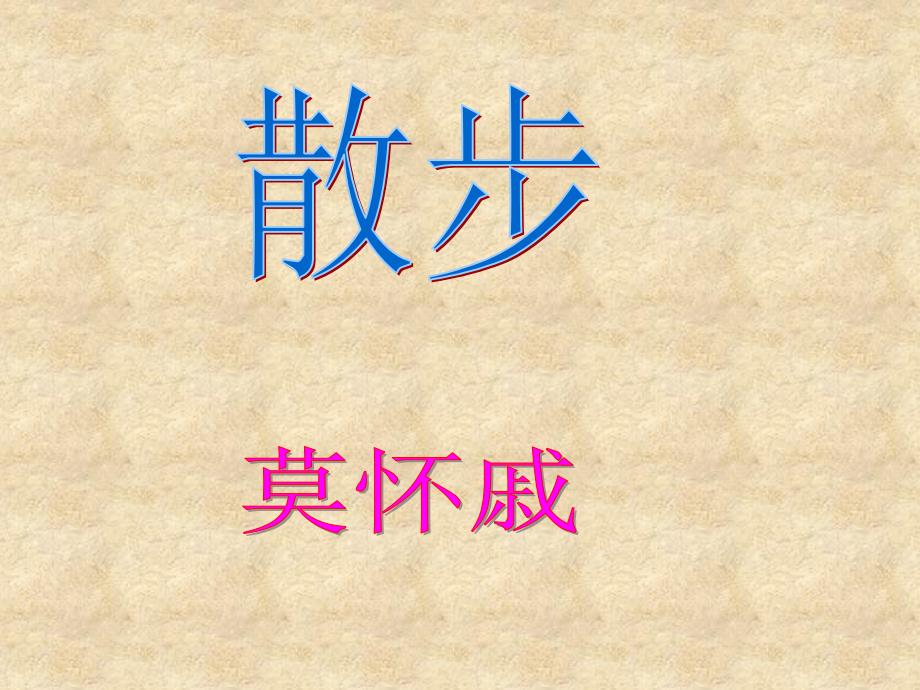 散步

莫怀戚